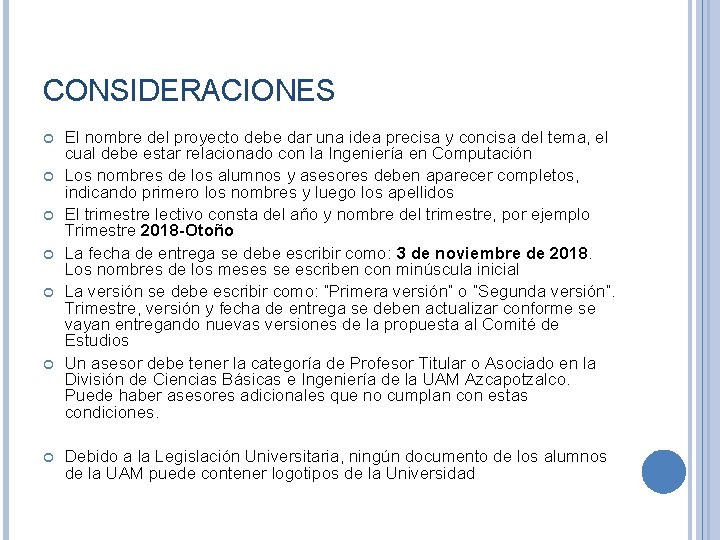 CONSIDERACIONES

• El nombre del proyecto debe dar una idea precisa y concisa del tema, el cual debe estar relacionado con la Ingeniería en Computación

• Los nombres de los alumnos y asesores deben aparecer completos, indicando primero los nombres y luego los apellidos

• El trimestre lectivo consta del año y nombre del trimestre, por ejemplo Trimestre 2018-Otoño

• La fecha de entrega se debe escribir como: 3 de noviembre de 2018. Los nombres de los meses se escriben con minúscula inicial

• La versión se debe escribir como: "Primera versión" o "Segunda versión". Trimestre, versión y fecha de entrega se deben actualizar conforme se vayan entregando nuevas versiones de la propuesta al Comité de Estudios

• Un asesor debe tener la categoría de Profesor Titular o Asociado en la División de Ciencias Básicas e Ingeniería de la UAM Azcapotzalco. Puede haber asesores adicionales que no cumplan con estas condiciones.

• Debido a la Legislación Universitaria, ningún documento de los alumnos de la UAM puede contener logotipos de la Universidad